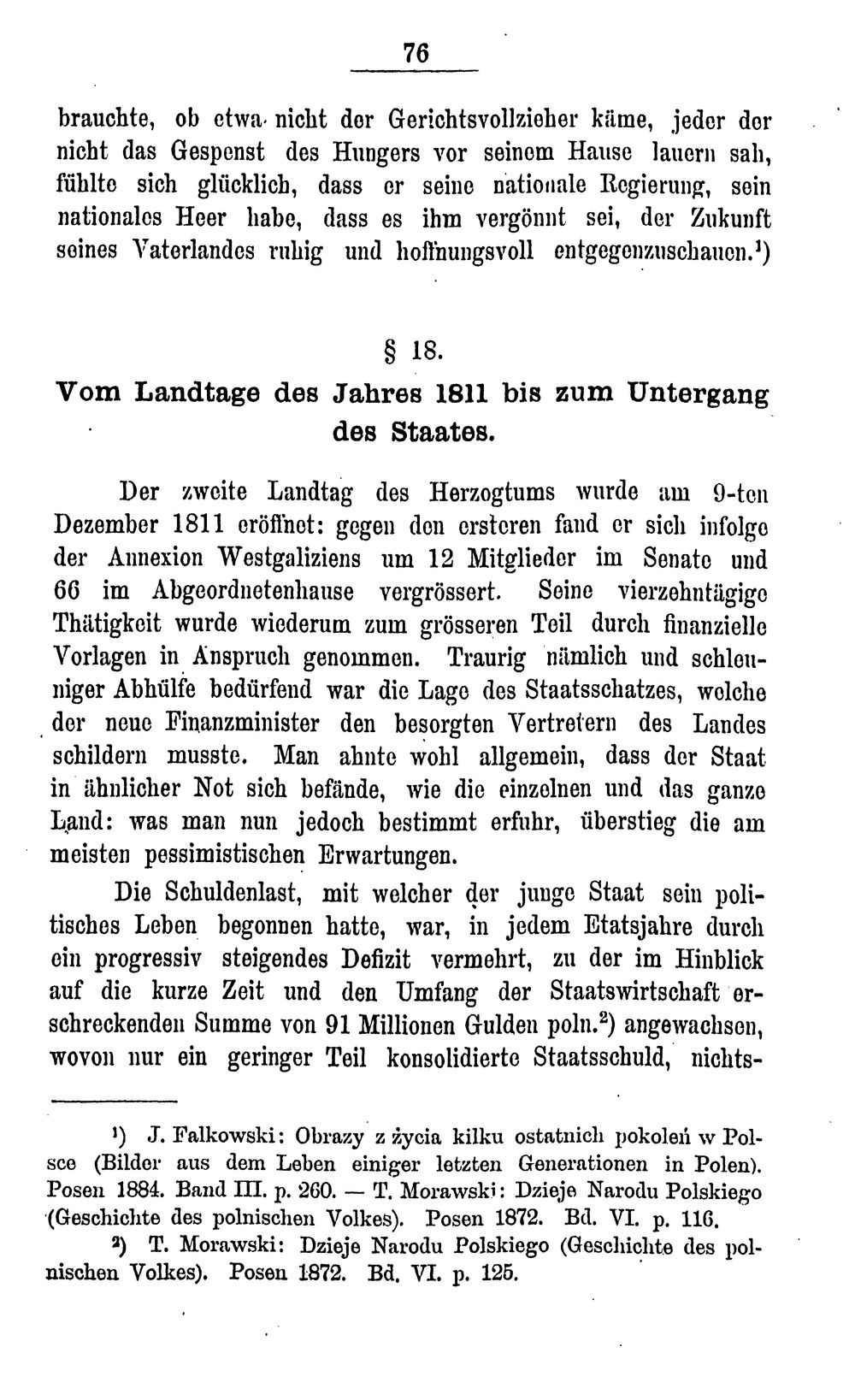 76

brauchte, ob etwa nicht der Gerichtsvollzieher käme, jeder der nicht das Gespenst des Hungers vor seinem Hause lauern sah, fühlte sich glücklich, dass er seine nationale Regierung, sein nationales Heer habe, dass es ihm vergönnt sei, der Zukunft seines Vaterlandes ruhig und hoffnungsvoll entgegenzuschauen.$^{1}$)

§ 18.
Vom Landtage des Jahres 1811 bis zum Untergang des Staates.

Der zweite Landtag des Herzogtums wurde am 9-ten Dezember 1811 eröffnet: gegen den ersteren fand er sich infolge der Annexion Westgaliziens um 12 Mitglieder im Senate und 66 im Abgeordnetenhause vergrössert. Seine vierzehntägige Thätigkeit wurde wiederum zum grösseren Teil durch finanzielle Vorlagen in Anspruch genommen. Traurig nämlich und schleuniger Abhülfe bedürfend war die Lage des Staatsschatzes, welche der neue Finanzminister den besorgten Vertretern des Landes schildern musste. Man ahnte wohl allgemein, dass der Staat in ähnlicher Not sich befände, wie die einzelnen und das ganze Land: was man nun jedoch bestimmt erfuhr, überstieg die am meisten pessimistischen Erwartungen.

Die Schuldenlast, mit welcher der junge Staat sein politisches Leben begonnen hatte, war, in jedem Etatsjahre durch ein progressiv steigendes Defizit vermehrt, zu der im Hinblick auf die kurze Zeit und den Umfang der Staatswirtschaft erschreckenden Summe von 91 Millionen Gulden poln.$^{2}$) angewachsen, wovon nur ein geringer Teil konsolidierte Staatsschuld, nichts-

$^{1}$) J. Falkowski: Obrazy z życia kilku ostatnich pokoleń w Polsce (Bilder aus dem Leben einiger letzten Generationen in Polen). Posen 1884. Band III. p. 260. — T. Morawski: Dzieje Narodu Polskiego (Geschichte des polnischen Volkes). Posen 1872. Bd. VI. p. 116.

$^{2}$) T. Morawski: Dzieje Narodu Polskiego (Geschichte des polnischen Volkes). Posen 1872. Bd. VI. p. 125.